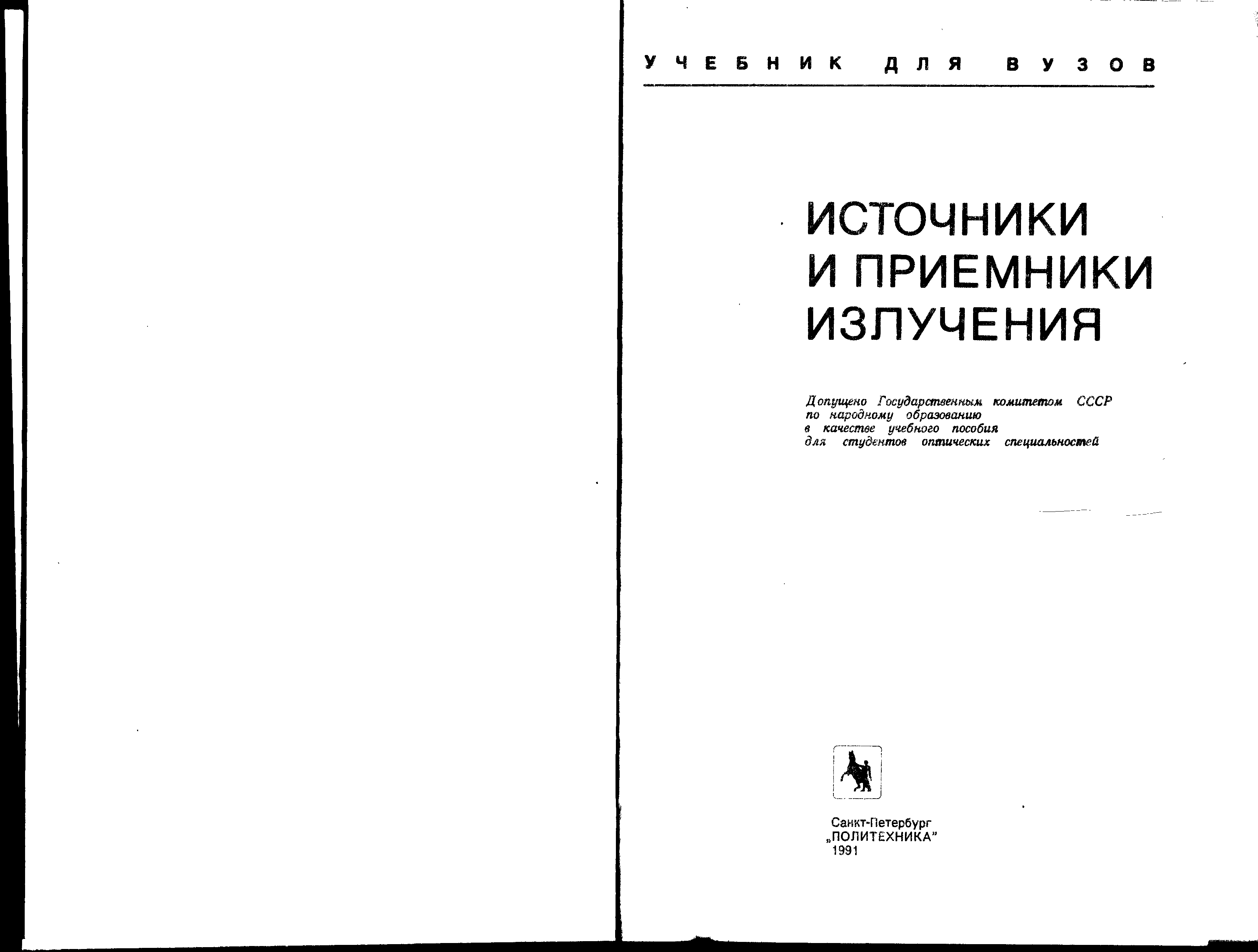 УЧЕБНИК ДЛЯ ВУЗОВ

ИСТОЧНИКИ И ПРИЕМНИКИ ИЗЛУЧЕНИЯ

Допущено Государственным комитетом СССР по народному образованию в качестве учебного пособия для студентов оптических специальностей

Санкт-Петербург
„ПОЛИТЕХНИКА"
1991